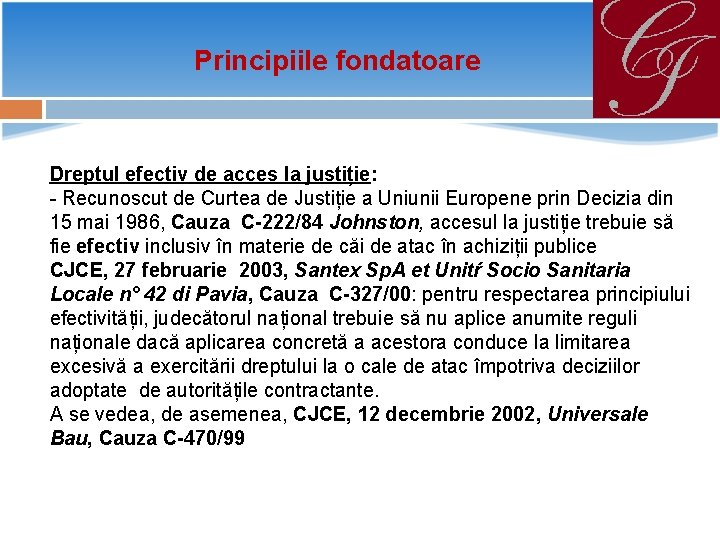 Principiile fondatoare

CJ

Dreptul efectiv de acces la justiție:
- Recunoscut de Curtea de Justiție a Uniunii Europene prin Decizia din 15 mai 1986, Cauza C-222/84 Johnston, accesul la justiție trebuie să fie efectiv inclusiv în materie de căi de atac în achiziții publice
CJCE, 27 februarie 2003, Santex SpA et Unitŕ Socio Sanitaria Locale n° 42 di Pavia, Cauza C-327/00: pentru respectarea principiului efectivității, judecătorul național trebuie să nu aplice anumite reguli naționale dacă aplicarea concretă a acestora conduce la limitarea excesivă a exercitării dreptului la o cale de atac împotriva deciziilor adoptate de autoritățile contractante.
A se vedea, de asemenea, CJCE, 12 decembrie 2002, Universale Bau, Cauza C-470/99